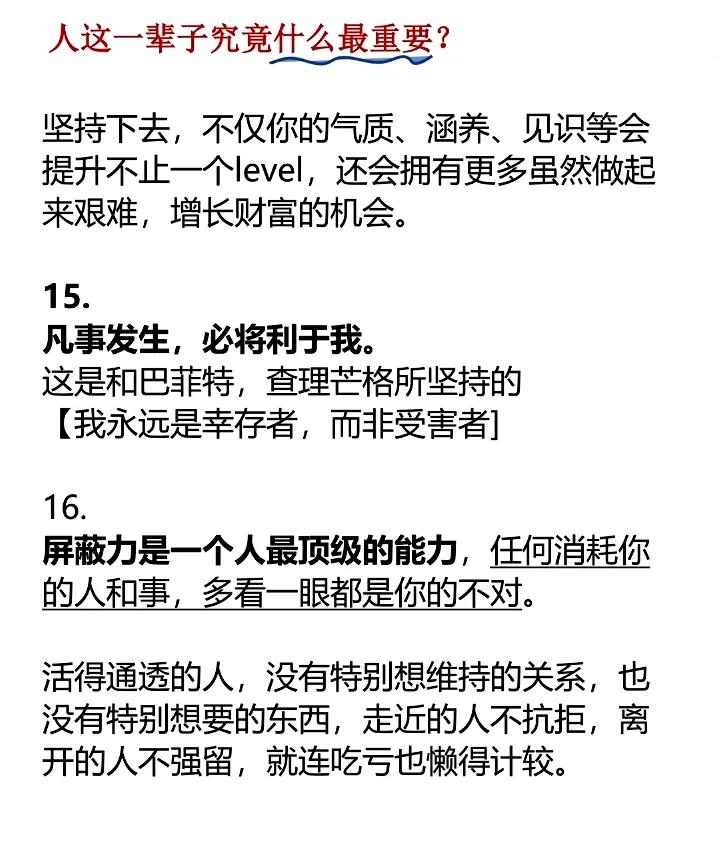 人这一辈子究竟什么最重要？

坚持下去，不仅你的气质、涵养、见识等会提升不止一个level，还会拥有更多虽然做起来艰难，增长财富的机会。

15.
凡事发生，必将利于我。
这是和巴菲特，查理芒格所坚持的
【我永远是幸存者，而非受害者]

16.
屏蔽力是一个人最顶级的能力，任何消耗你的人和事，多看一眼都是你的不对。

活得通透的人，没有特别想维持的关系，也没有特别想要的东西，走近的人不抗拒，离开的人不强留，就连吃亏也懒得计较。